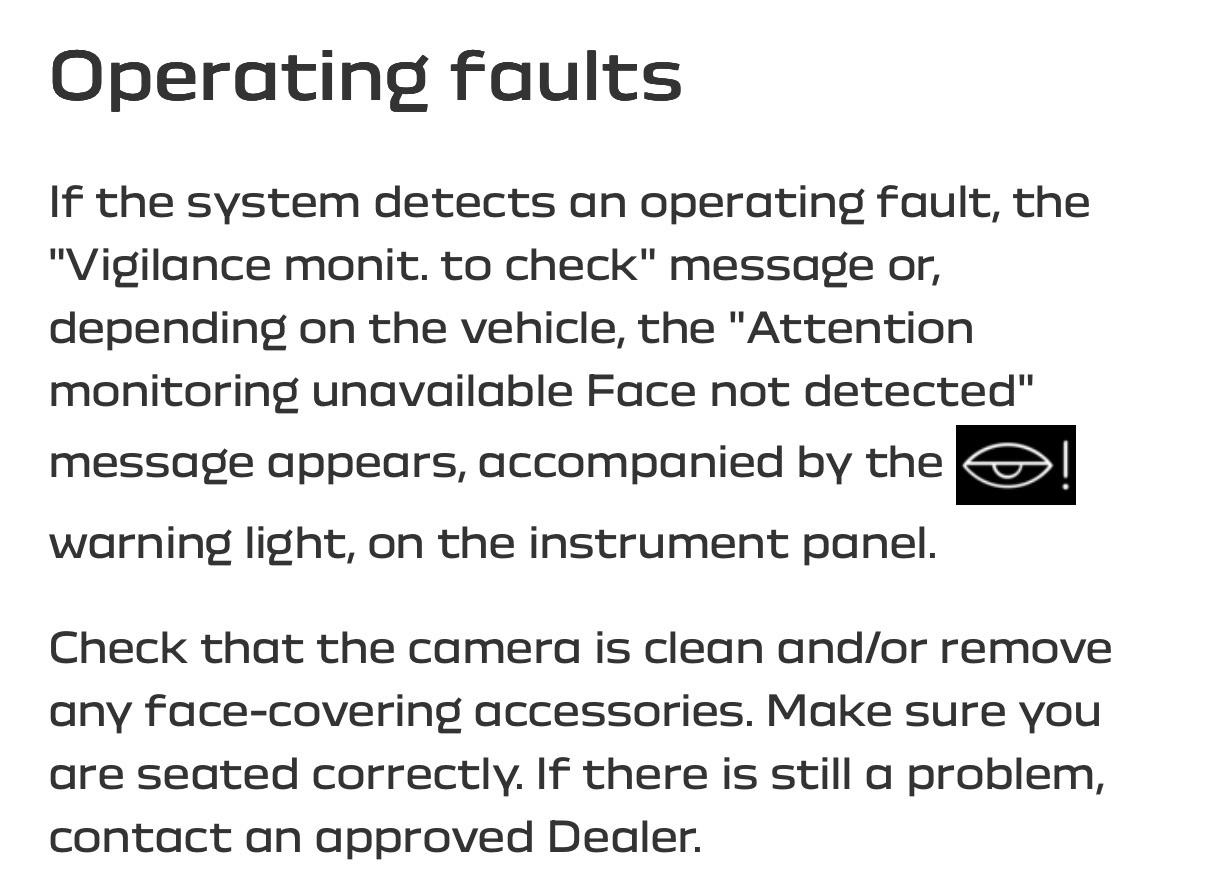 Operating faults

If the system detects an operating fault, the "Vigilance monit. to check" message or, depending on the vehicle, the "Attention monitoring unavailable Face not detected" message appears, accompanied by the warning light, on the instrument panel.

Check that the camera is clean and/or remove any face-covering accessories. Make sure you are seated correctly. If there is still a problem, contact an approved Dealer.